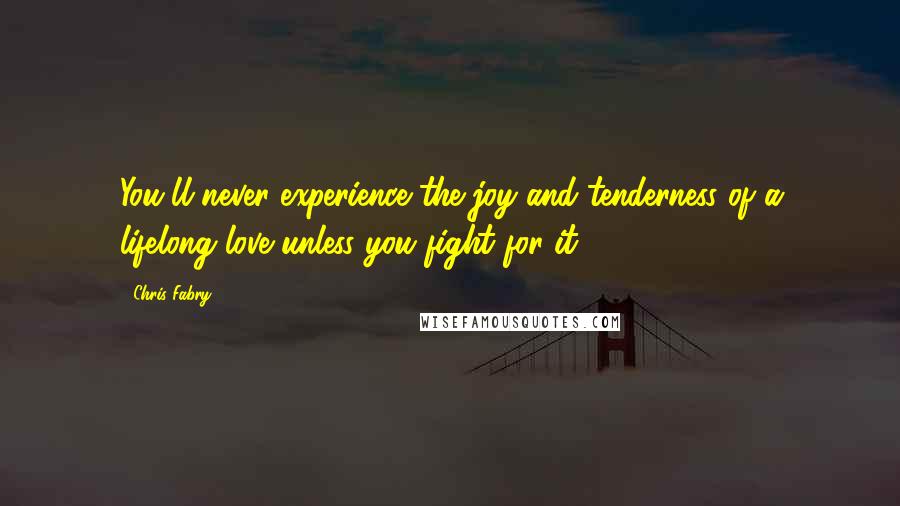 You'll never experience the joy and tenderness of a lifelong love unless you fight for it.

Chris Fabry

WISEFAMOUSQUOTES.COM